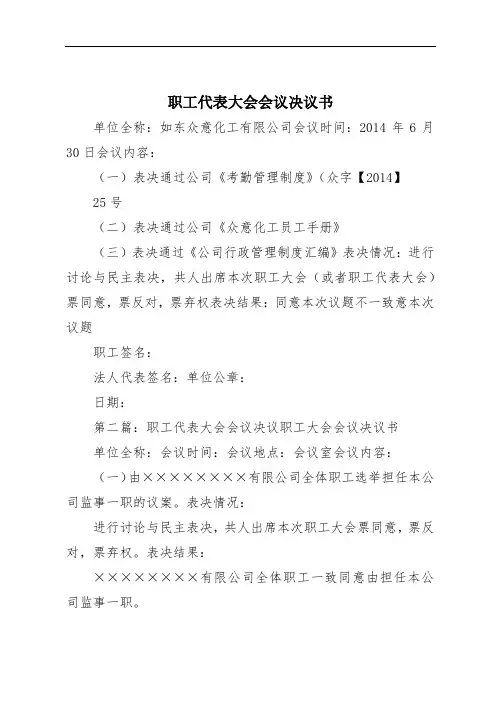 职工代表大会会议决议书

单位全称：如东众意化工有限公司会议时间：2014 年 6 月 30 日会议内容：

（一）表决通过公司《考勤管理制度》（众字【2014】 25 号

（二）表决通过公司《众意化工员工手册》

（三）表决通过《公司行政管理制度汇编》表决情况：进行讨论与民主表决，共人出席本次职工大会（或者职工代表大会）票同意，票反对，票弃权表决结果：同意本次议题不一致意本次议题

职工签名：

法人代表签名：单位公章：

日期：

第二篇：职工代表大会会议决议职工大会会议决议书

单位全称：会议时间：会议地点：会议室会议内容：

（一）由××××××××有限公司全体职工选举担任本公司监事一职的议案。表决情况：

进行讨论与民主表决，共人出席本次职工大会票同意，票反对，票弃权。表决结果：

××××××××有限公司全体职工一致同意由担任本公司监事一职。